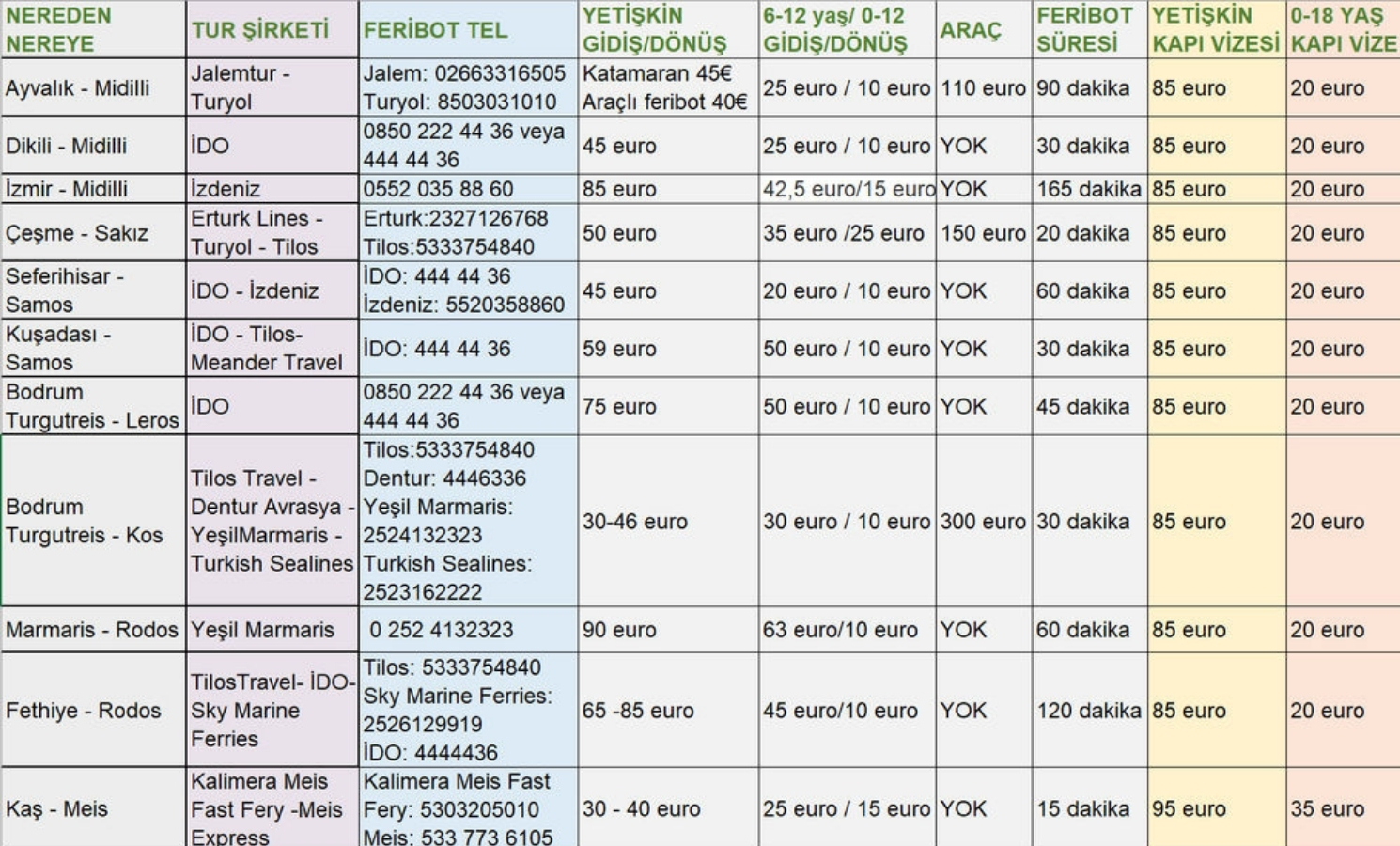 | NEREDEN NEREYE | TUR ŞİRKETİ | FERİBOT TEL | YETİŞKİN GİDİŞ/DÖNÜŞ | 6-12 yaş/ 0-12 GİDİŞ/DÖNÜŞ | ARAÇ | FERİBOT SÜRESİ | YETİŞKİN KAPI VİZESİ | 0-18 YAŞ KAPI VİZE |
|---|---|---|---|---|---|---|---|---|
| Ayvalık - Midilli | Jalemtur - Turyol | Jalem: 02663316505 Turyol: 8503031010 | Katamaran 45€ Araçlı feribot 40€ | 25 euro / 10 euro | 110 euro | 90 dakika | 85 euro | 20 euro |
| Dikili - Midilli | İDO | 0850 222 44 36 veya 444 44 36 | 45 euro | 25 euro / 10 euro | YOK | 30 dakika | 85 euro | 20 euro |
| İzmir - Midilli | İzdeniz | 0552 035 88 60 | 85 euro | 42,5 euro/15 euro | YOK | 165 dakika | 85 euro | 20 euro |
| Çeşme - Sakız | Erturk Lines - Turyol - Tilos | Erturk:2327126768 Tilos:5333754840 | 50 euro | 35 euro /25 euro | 150 euro | 20 dakika | 85 euro | 20 euro |
| Seferihisar - Samos | İDO - İzdeniz | İDO: 444 44 36 İzdeniz: 5520358860 | 45 euro | 20 euro / 10 euro | YOK | 60 dakika | 85 euro | 20 euro |
| Kuşadası - Samos | İDO - Tilos- Meander Travel | İDO: 444 44 36 | 59 euro | 50 euro / 10 euro | YOK | 30 dakika | 85 euro | 20 euro |
| Bodrum Turgutreis - Leros | İDO | 0850 222 44 36 veya 444 44 36 | 75 euro | 50 euro / 10 euro | YOK | 45 dakika | 85 euro | 20 euro |
| Bodrum Turgutreis - Kos | Tilos Travel - Dentur Avrasya - YeşilMarmaris - Turkish Sealines | Tilos:5333754840 Dentur: 4446336 Yeşil Marmaris: 2524132323 Turkish Sealines: 2523162222 | 30-46 euro | 30 euro / 10 euro | 300 euro | 30 dakika | 85 euro | 20 euro |
| Marmaris - Rodos | Yeşil Marmaris | 0 252 4132323 | 90 euro | 63 euro/10 euro | YOK | 60 dakika | 85 euro | 20 euro |
| Fethiye - Rodos | TilosTravel- İDO- Sky Marine Ferries | Tilos: 5333754840 Sky Marine Ferries: 2526129919 İDO: 4444436 | 65 -85 euro | 45 euro/10 euro | YOK | 120 dakika | 85 euro | 20 euro |
| Kaş - Meis | Kalimera Meis Fast Fery -Meis Express | Kalimera Meis Fast Fery: 5303205010 Meis: 533 773 6105 | 30 - 40 euro | 25 euro / 15 euro | YOK | 15 dakika | 95 euro | 35 euro |